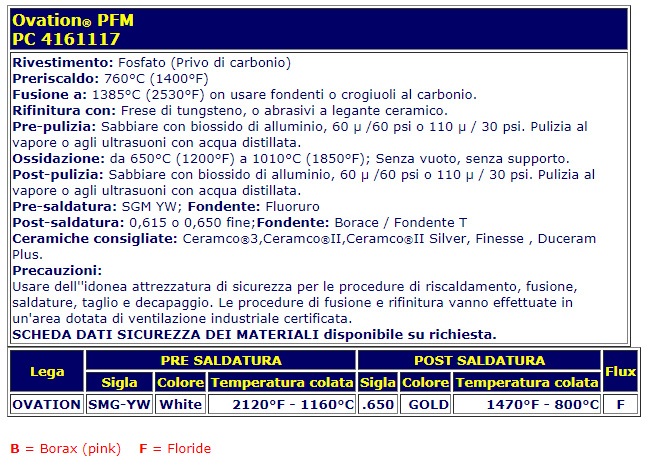 Ovation® PFM
PC 4161117

Rivestimento: Fosfato (Privo di carbonio)
Preriscaldo: 760°C (1400°F)
Fusione a: 1385°C (2530°F) on usare fondenti o crogiuoli al carbonio.
Rifinitura con: Frese di tungsteno, o abrasivi a legante ceramico.
Pre-pulizia: Sabbiare con biossido di alluminio, 60 μ /60 psi o 110 μ / 30 psi. Pulizia al vapore o agli ultrasuoni con acqua distillata.
Ossidazione: da 650°C (1200°F) a 1010°C (1850°F); Senza vuoto, senza supporto.
Post-pulizia: Sabbiare con biossido di alluminio, 60 μ /60 psi o 110 μ / 30 psi. Pulizia al vapore o agli ultrasuoni con acqua distillata.
Pre-saldatura: SGM YW; Fondente: Fluoruro
Post-saldatura: 0,615 o 0,650 fine;Fondente: Borace / Fondente T
Ceramiche consigliate: Ceramco®3,Ceramco®II,Ceramco®II Silver, Finesse , Duceram Plus.
Precauzioni:
Usare dell''idonea attrezzatura di sicurezza per le procedure di riscaldamento, fusione, saldature, taglio e decapaggio. Le procedure di fusione e rifinitura vanno effettuate in un'area dotata di ventilazione industriale certificata.
SCHEDA DATI SICUREZZA DEI MATERIALI disponibile su richiesta.

| Lega | PRE SALDATURA | | | POST SALDATURA | | | Flux |
|---|---|---|---|---|---|---|---|
| | Sigla | Colore | Temperatura colata | Sigla | Colore | Temperatura colata | |
| OVATION | SMG-YW | White | 2120°F - 1160°C | .650 | GOLD | 1470°F - 800°C | F |

B = Borax (pink)   F = Floride